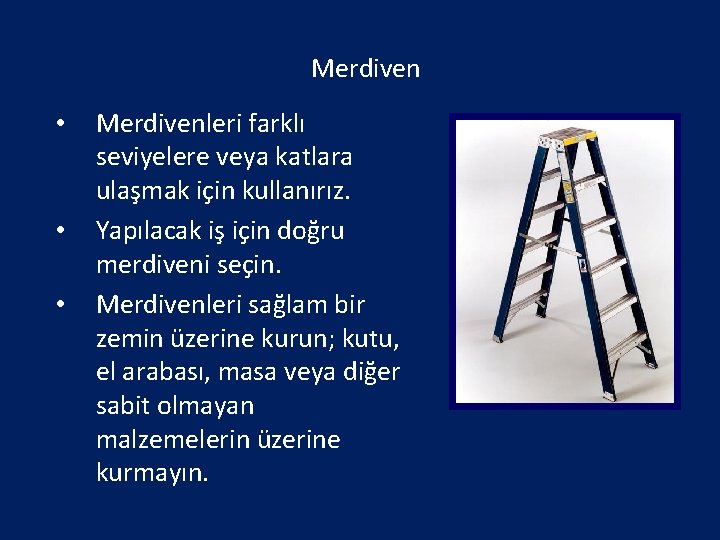 Merdiven

• Merdivenleri farklı seviyelere veya katlara ulaşmak için kullanırız.
• Yapılacak iş için doğru merdiveni seçin.
• Merdivenleri sağlam bir zemin üzerine kurun; kutu, el arabası, masa veya diğer sabit olmayan malzemelerin üzerine kurmayın.